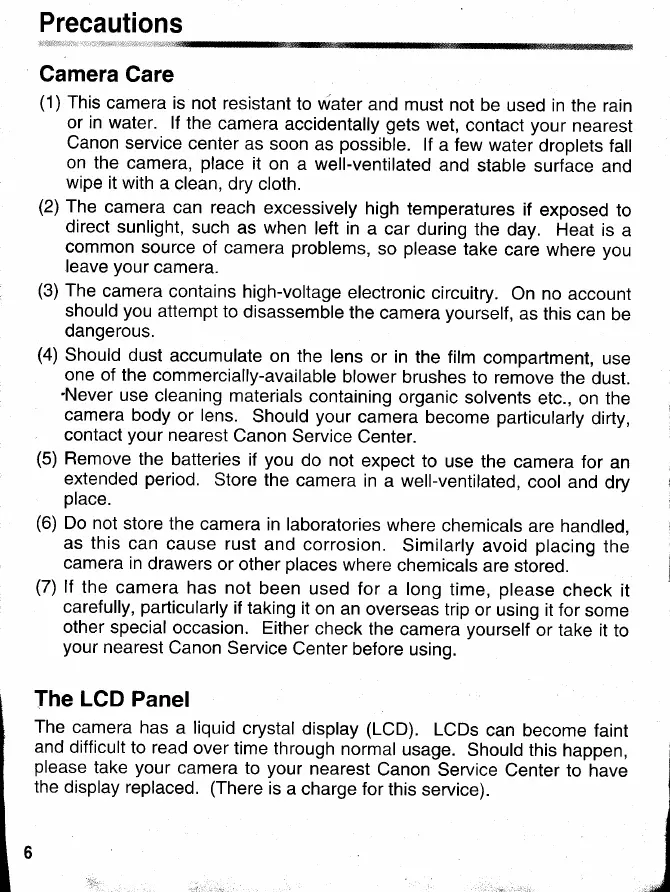 Precautions

Camera Care

(1) This camera is not resistant to water and must not be used in the rain or in water. If the camera accidentally gets wet, contact your nearest Canon service center as soon as possible. If a few water droplets fall on the camera, place it on a well-ventilated and stable surface and wipe it with a clean, dry cloth.

(2) The camera can reach excessively high temperatures if exposed to direct sunlight, such as when left in a car during the day. Heat is a common source of camera problems, so please take care where you leave your camera.

(3) The camera contains high-voltage electronic circuitry. On no account should you attempt to disassemble the camera yourself, as this can be dangerous.

(4) Should dust accumulate on the lens or in the film compartment, use one of the commercially-available blower brushes to remove the dust. Never use cleaning materials containing organic solvents etc., on the camera body or lens. Should your camera become particularly dirty, contact your nearest Canon Service Center.

(5) Remove the batteries if you do not expect to use the camera for an extended period. Store the camera in a well-ventilated, cool and dry place.

(6) Do not store the camera in laboratories where chemicals are handled, as this can cause rust and corrosion. Similarly avoid placing the camera in drawers or other places where chemicals are stored.

(7) If the camera has not been used for a long time, please check it carefully, particularly if taking it on an overseas trip or using it for some other special occasion. Either check the camera yourself or take it to your nearest Canon Service Center before using.

The LCD Panel

The camera has a liquid crystal display (LCD). LCDs can become faint and difficult to read over time through normal usage. Should this happen, please take your camera to your nearest Canon Service Center to have the display replaced. (There is a charge for this service).

6